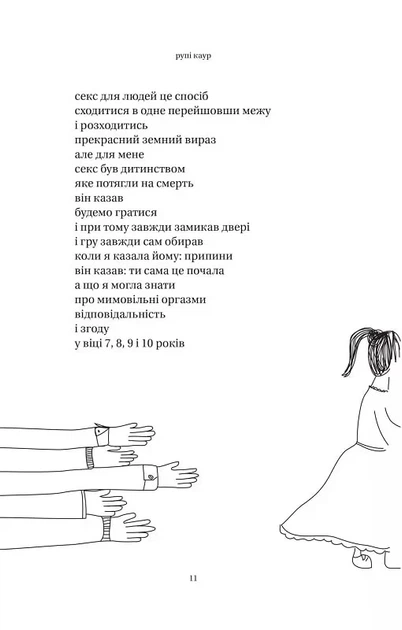 рупі каур

секс для людей це спосіб
сходитися в одне перейшовши межу
і розходитись
прекрасний земний вираз
але для мене
секс був дитинством
яке потягли на смерть
він казав
будемо гратися
і при тому завжди замикав двері
і гру завжди сам обирав
коли я казала йому: припини
він казав: ти сама це почала
а що я могла знати
про мимовільні оргазми
відповідальність
і згоду
у віці 7, 8, 9 і 10 років

11